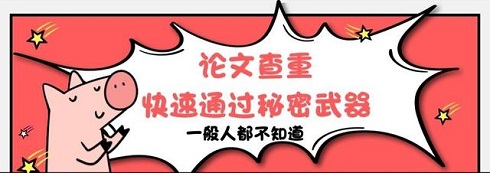 论文查重
快速通过秘密武器
一般人都不知道